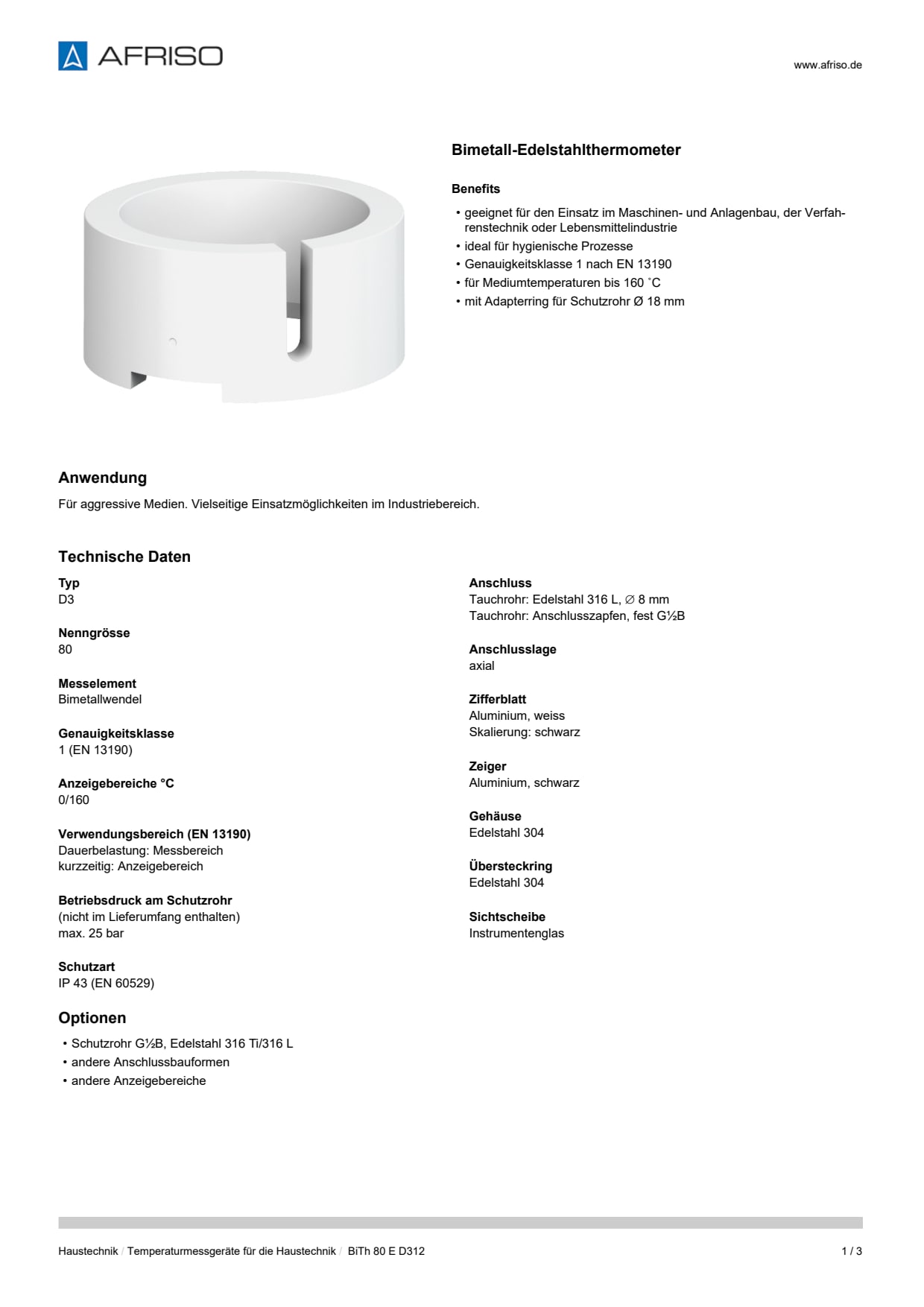 AFRISO

www.afriso.de

Bimetall-Edelstahlthermometer

Benefits

• geeignet für den Einsatz im Maschinen- und Anlagenbau, der Verfahrenstechnik oder Lebensmittelindustrie
• ideal für hygienische Prozesse
• Genauigkeitsklasse 1 nach EN 13190
• für Mediumtemperaturen bis 160 ˚C
• mit Adapterring für Schutzrohr Ø 18 mm

Anwendung

Für aggressive Medien. Vielseitige Einsatzmöglichkeiten im Industriebereich.

Technische Daten

Typ
D3

Nenngrösse
80

Messelement
Bimetallwendel

Genauigkeitsklasse
1 (EN 13190)

Anzeigebereiche °C
0/160

Verwendungsbereich (EN 13190)
Dauerbelastung: Messbereich
kurzzeitig: Anzeigebereich

Betriebsdruck am Schutzrohr
(nicht im Lieferumfang enthalten)
max. 25 bar

Schutzart
IP 43 (EN 60529)

Anschluss
Tauchrohr: Edelstahl 316 L, ∅ 8 mm
Tauchrohr: Anschlusszapfen, fest G½B

Anschlusslage
axial

Zifferblatt
Aluminium, weiss
Skalierung: schwarz

Zeiger
Aluminium, schwarz

Gehäuse
Edelstahl 304

Übersteckring
Edelstahl 304

Sichtscheibe
Instrumentenglas

Optionen

• Schutzrohr G½B, Edelstahl 316 Ti/316 L
• andere Anschlussbauformen
• andere Anzeigebereiche

Haustechnik / Temperaturmessgeräte für die Haustechnik / BiTh 80 E D312

1 / 3